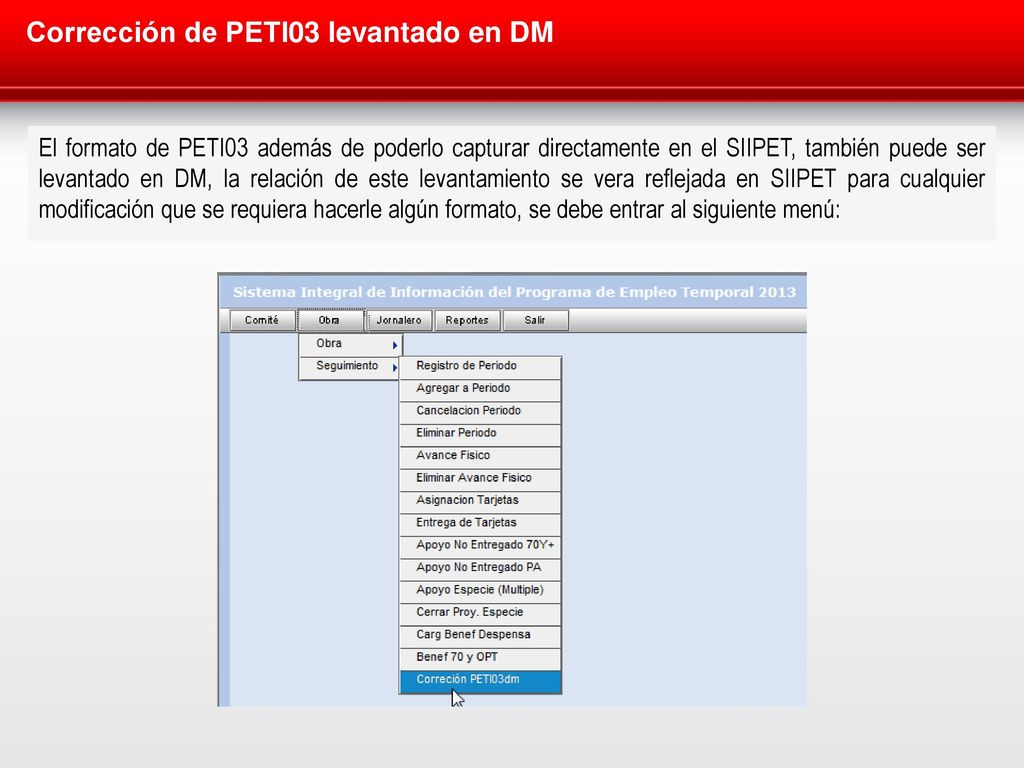 Corrección de PETI03 levantado en DM

El formato de PETI03 además de poderlo capturar directamente en el SIIPET, también puede ser levantado en DM, la relación de este levantamiento se vera reflejada en SIIPET para cualquier modificación que se requiera hacerle algún formato, se debe entrar al siguiente menú:

Sistema Integral de Información del Programa de Empleo Temporal 2013

Comité
Obra
Jornalero
Reportes
Salir

Obra
Seguimiento

Registro de Periodo
Agregar a Periodo
Cancelacion Periodo
Eliminar Periodo
Avance Fisico
Eliminar Avance Fisico
Asignacion Tarjetas
Entrega de Tarjetas
Apoyo No Entregado 70Y+
Apoyo No Entregado PA
Apoyo Especie (Multiple)
Cerrar Proy. Especie
Carg Benef Despensa
Benef 70 y OPT
Correción PETI03dm